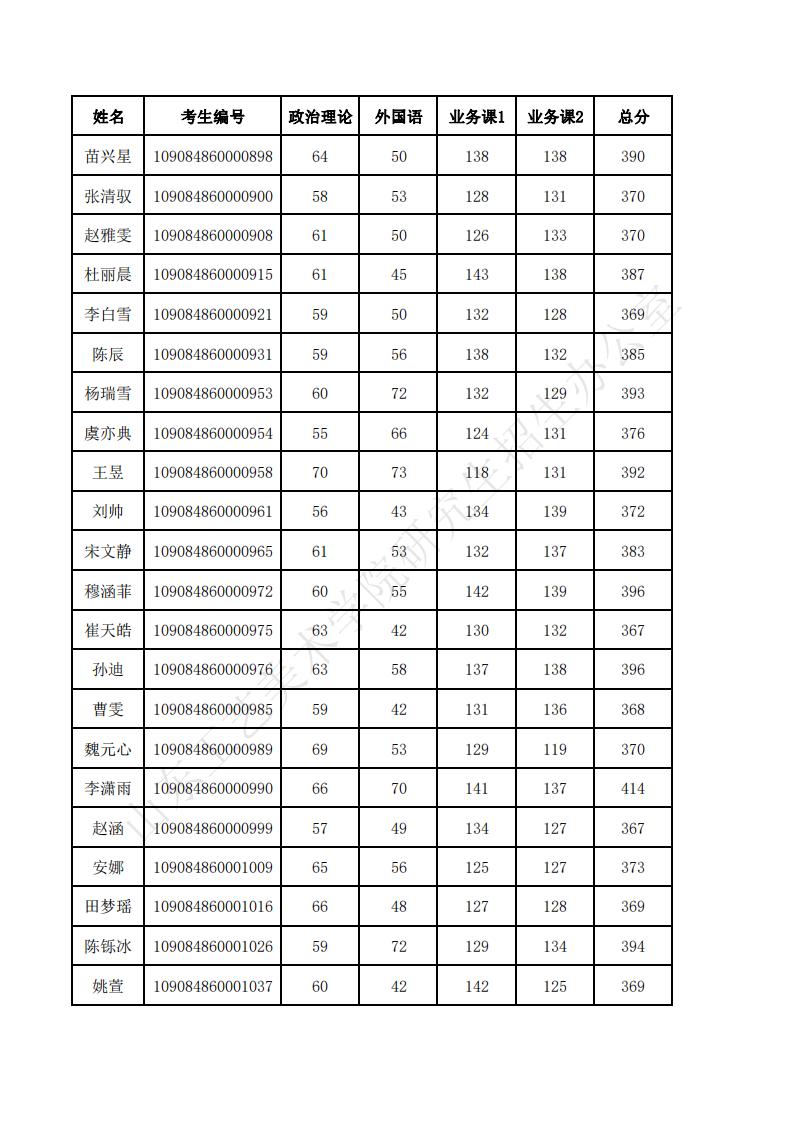 | 姓名 | 考生编号 | 政治理论 | 外国语 | 业务课1 | 业务课2 | 总分 |
|---|---|---|---|---|---|---|
| 苗兴星 | 109084860000898 | 64 | 50 | 138 | 138 | 390 |
| 张清驭 | 109084860000900 | 58 | 53 | 128 | 131 | 370 |
| 赵雅雯 | 109084860000908 | 61 | 50 | 126 | 133 | 370 |
| 杜丽晨 | 109084860000915 | 61 | 45 | 143 | 138 | 387 |
| 李白雪 | 109084860000921 | 59 | 50 | 132 | 128 | 369 |
| 陈辰 | 109084860000931 | 59 | 56 | 138 | 132 | 385 |
| 杨瑞雪 | 109084860000953 | 60 | 72 | 132 | 129 | 393 |
| 虞亦典 | 109084860000954 | 55 | 66 | 124 | 131 | 376 |
| 王昱 | 109084860000958 | 70 | 73 | 118 | 131 | 392 |
| 刘帅 | 109084860000961 | 56 | 43 | 134 | 139 | 372 |
| 宋文静 | 109084860000965 | 61 | 53 | 132 | 137 | 383 |
| 穆涵菲 | 109084860000972 | 60 | 55 | 142 | 139 | 396 |
| 崔天皓 | 109084860000975 | 63 | 42 | 130 | 132 | 367 |
| 孙迪 | 109084860000976 | 63 | 58 | 137 | 138 | 396 |
| 曹雯 | 109084860000985 | 59 | 42 | 131 | 136 | 368 |
| 魏元心 | 109084860000989 | 69 | 53 | 129 | 119 | 370 |
| 李潇雨 | 109084860000990 | 66 | 70 | 141 | 137 | 414 |
| 赵涵 | 109084860000999 | 57 | 49 | 134 | 127 | 367 |
| 安娜 | 109084860001009 | 65 | 56 | 125 | 127 | 373 |
| 田梦瑶 | 109084860001016 | 66 | 48 | 127 | 128 | 369 |
| 陈铄冰 | 109084860001026 | 59 | 72 | 129 | 134 | 394 |
| 姚萱 | 109084860001037 | 60 | 42 | 142 | 125 | 369 |

山东工艺美术学院研究生招生办公室